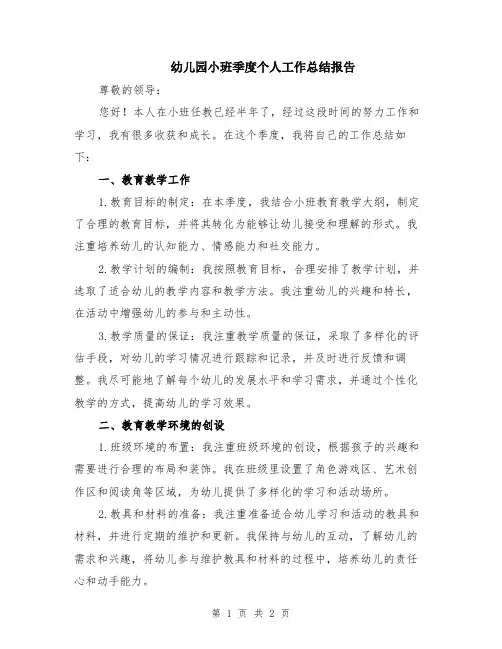 幼儿园小班季度个人工作总结报告

尊敬的领导：

您好！本人在小班任教已经半年了，经过这段时间的努力工作和学习，我有很多收获和成长。在这个季度，我将自己的工作总结如下：

一、教育教学工作

1.教育目标的制定：在本季度，我结合小班教育教学大纲，制定了合理的教育目标，并将其转化为能够让幼儿接受和理解的形式。我注重培养幼儿的认知能力、情感能力和社交能力。

2.教学计划的编制：我按照教育目标，合理安排了教学计划，并选取了适合幼儿的教学内容和教学方法。我注重幼儿的兴趣和特长，在活动中增强幼儿的参与和主动性。

3.教学质量的保证：我注重教学质量的保证，采取了多样化的评估手段，对幼儿的学习情况进行跟踪和记录，并及时进行反馈和调整。我尽可能地了解每个幼儿的发展水平和学习需求，并通过个性化教学的方式，提高幼儿的学习效果。

二、教育教学环境的创设

1.班级环境的布置：我注重班级环境的创设，根据孩子的兴趣和需要进行合理的布局和装饰。我在班级里设置了角色游戏区、艺术创作区和阅读角等区域，为幼儿提供了多样化的学习和活动场所。

2.教具和材料的准备：我注重准备适合幼儿学习和活动的教具和材料，并进行定期的维护和更新。我保持与幼儿的互动，了解幼儿的需求和兴趣，将幼儿参与维护教具和材料的过程中，培养幼儿的责任心和动手能力。

第 1 页 共 2 页